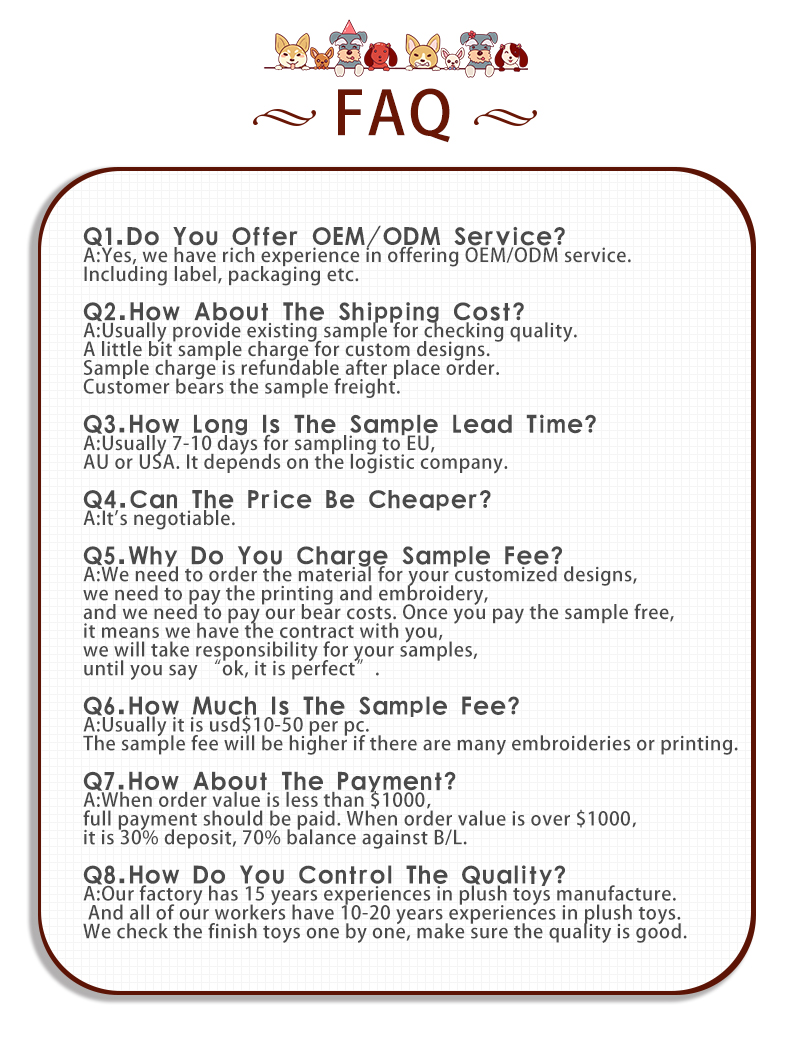 FAQ

Q1.Do You Offer OEM/ODM Service?
A:Yes, we have rich experience in offering OEM/ODM service. Including label, packaging etc.

Q2.How About The Shipping Cost?
A:Usually provide existing sample for checking quality. A little bit sample charge for custom designs. Sample charge is refundable after place order. Customer bears the sample freight.

Q3.How Long Is The Sample Lead Time?
A:Usually 7-10 days for sampling to EU, AU or USA. It depends on the logistic company.

Q4.Can The Price Be Cheaper?
A:It's negotiable.

Q5.Why Do You Charge Sample Fee?
A:We need to order the material for your customized designs, we need to pay the printing and embroidery, and we need to pay our bear costs. Once you pay the sample free, it means we have the contract with you, we will take responsibility for your samples, until you say "ok, it is perfect".

Q6.How Much Is The Sample Fee?
A:Usually it is usd$10-50 per pc. The sample fee will be higher if there are many embroideries or printing.

Q7.How About The Payment?
A:When order value is less than $1000, full payment should be paid. When order value is over $1000, it is 30% deposit, 70% balance against B/L.

Q8.How Do You Control The Quality?
A:Our factory has 15 years experiences in plush toys manufacture. And all of our workers have 10-20 years experiences in plush toys. We check the finish toys one by one, make sure the quality is good.